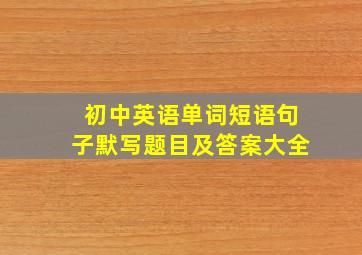 初中英语单词短语句子默写题目及答案大全